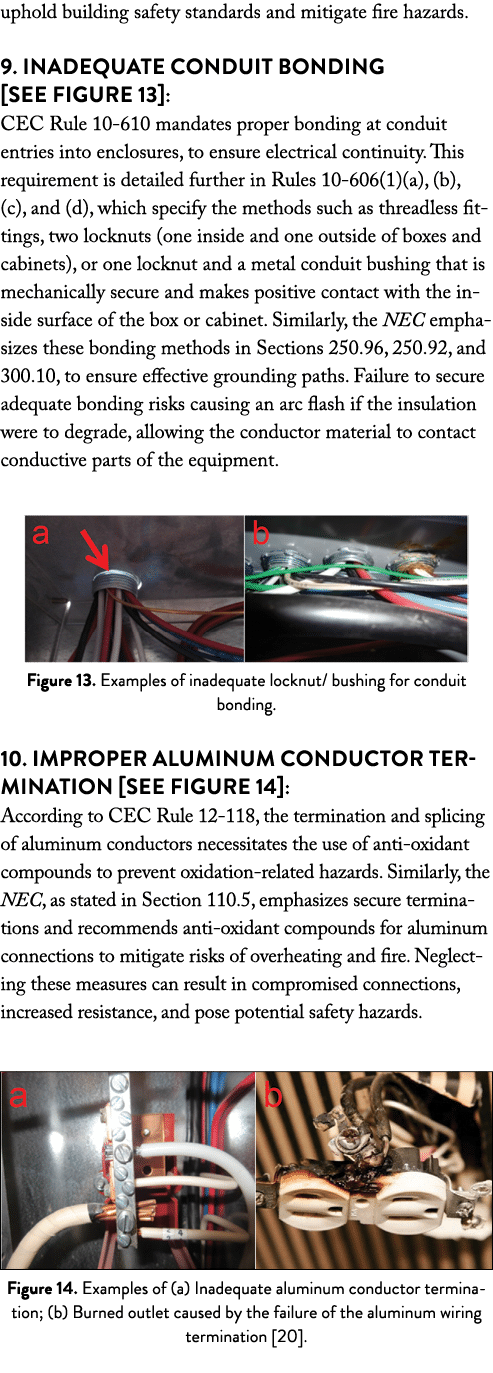 uphold building safety standards and mitigate fire hazards.

9. INADEQUATE CONDUIT BONDING [SEE FIGURE 13]:
CEC Rule 10-610 mandates proper bonding at conduit entries into enclosures, to ensure electrical continuity. This requirement is detailed further in Rules 10-606(1)(a), (b), (c), and (d), which specify the methods such as threadless fittings, two locknuts (one inside and one outside of boxes and cabinets), or one locknut and a metal conduit bushing that is mechanically secure and makes positive contact with the inside surface of the box or cabinet. Similarly, the NEC emphasizes these bonding methods in Sections 250.96, 250.92, and 300.10, to ensure effective grounding paths. Failure to secure adequate bonding risks causing an arc flash if the insulation were to degrade, allowing the conductor material to contact conductive parts of the equipment.

a

b

Figure 13. Examples of inadequate locknut/ bushing for conduit bonding.

10. IMPROPER ALUMINUM CONDUCTOR TERMINATION [SEE FIGURE 14]:
According to CEC Rule 12-118, the termination and splicing of aluminum conductors necessitates the use of anti-oxidant compounds to prevent oxidation-related hazards. Similarly, the NEC, as stated in Section 110.5, emphasizes secure terminations and recommends anti-oxidant compounds for aluminum connections to mitigate risks of overheating and fire. Neglecting these measures can result in compromised connections, increased resistance, and pose potential safety hazards.

a

b

Figure 14. Examples of (a) Inadequate aluminum conductor termination; (b) Burned outlet caused by the failure of the aluminum wiring termination [20].